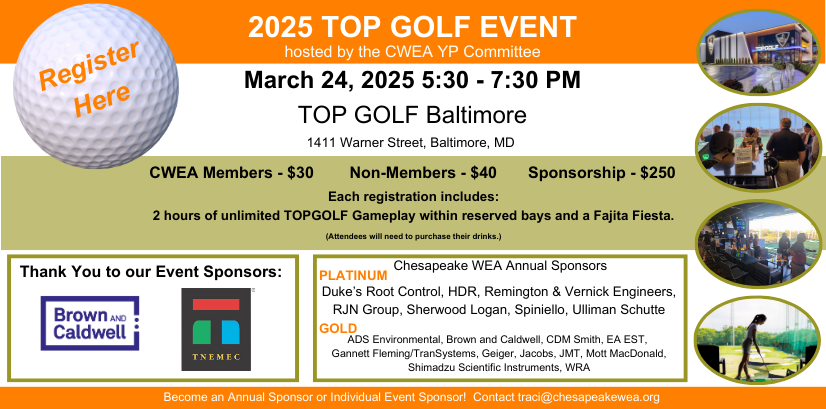 Register Here

2025 TOP GOLF EVENT

hosted by the CWEA YP Committee

March 24, 2025 5:30 - 7:30 PM

TOP GOLF Baltimore

1411 Warner Street, Baltimore, MD

CWEA Members - $30 Non-Members - $40 Sponsorship - $250

Each registration includes:

2 hours of unlimited TOPGOLF Gameplay within reserved bays and a Fajita Fiesta.

(Attendees will need to purchase their drinks.)

Thank You to our Event Sponsors:

Brown AND Caldwell

TNEMEC

Chesapeake WEA Annual Sponsors

PLATINUM

Duke's Root Control, HDR, Remington & Vernick Engineers, RJN Group, Sherwood Logan, Spiniello, Ulliman Schutte

GOLD

ADS Environmental, Brown and Caldwell, CDM Smith, EA EST, Gannett Fleming/TranSystems, Geiger, Jacobs, JMT, Mott MacDonald, Shimadzu Scientific Instruments, WRA

Become an Annual Sponsor or Individual Event Sponsor! Contact traci@chesapeakewea.org